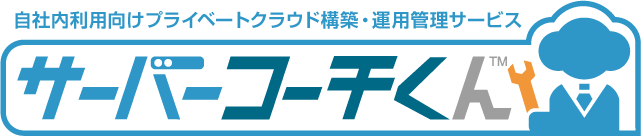 自社内利用向けプライベートクラウド構築・運用管理サービス

サーバーコーチくん™